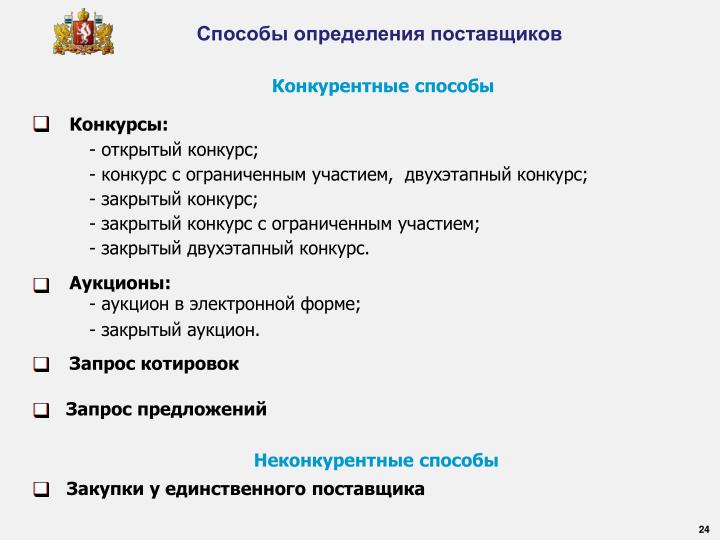 Способы определения поставщиков

Конкурентные способы

❑ Конкурсы:
- открытый конкурс;
- конкурс с ограниченным участием, двухэтапный конкурс;
- закрытый конкурс;
- закрытый конкурс с ограниченным участием;
- закрытый двухэтапный конкурс.

❑ Аукционы:
- аукцион в электронной форме;
- закрытый аукцион.

❑ Запрос котировок

❑ Запрос предложений

Неконкурентные способы

❑ Закупки у единственного поставщика

24